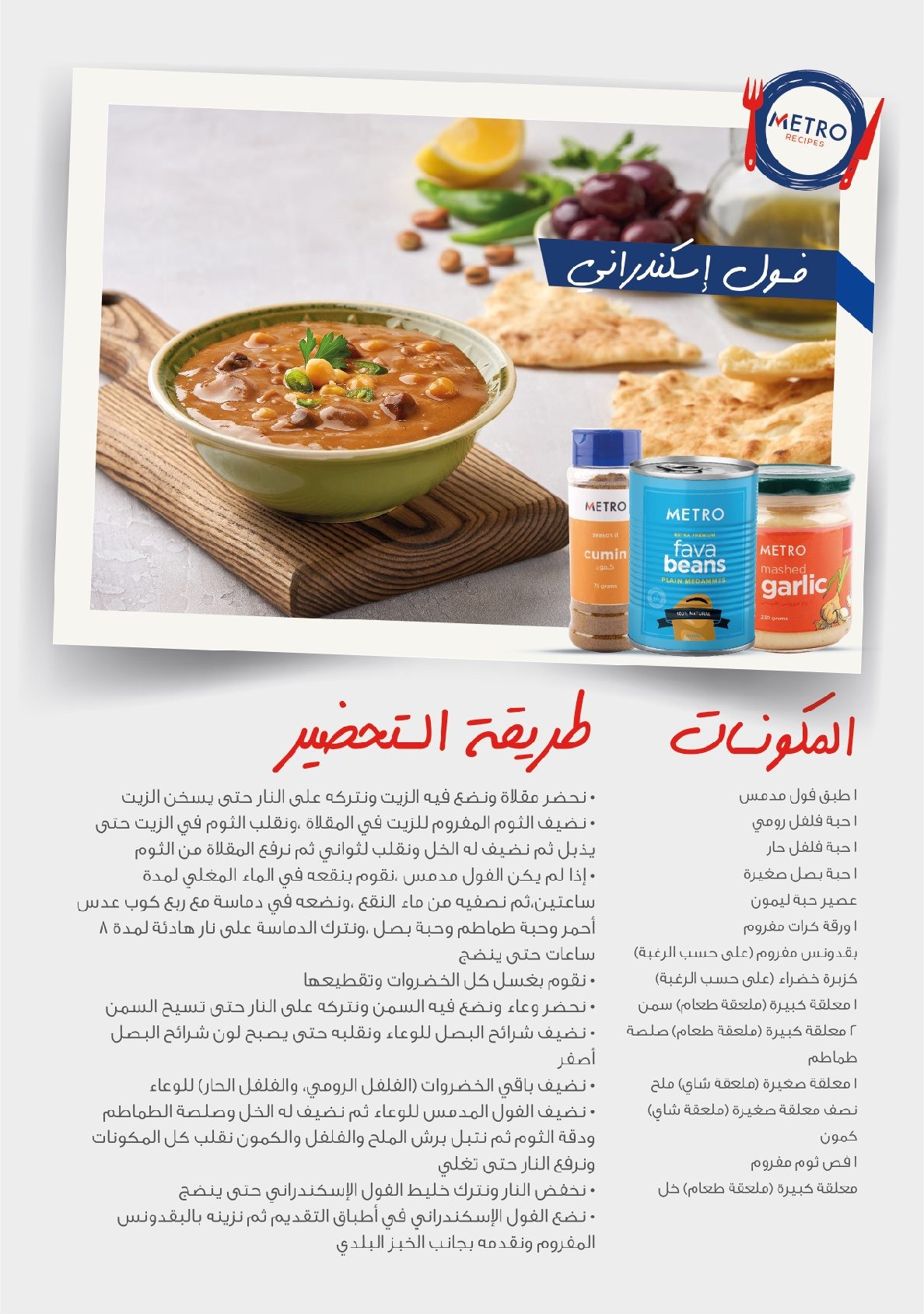 METRO
RECIPES

فول إسكندراني

METRO
season it
cumin
كمون
75 grams

METRO
EXTRA PREMIUM
fava beans
PLAIN MEDAMMES
100% NATURAL

METRO
mashed
garlic
230 grams

المكونات

١ طبق فول مدمس
١ حبة فلفل رومي
١ حبة فلفل حار
١ حبة بصل صغيرة
عصير حبة ليمون
١ ورقة كرات مفروم
بقدونس مفروم (على حسب الرغبة)
كزبرة خضراء (على حسب الرغبة)
١ معلقة كبيرة (ملعقة طعام) سمن
٢ معلقة كبيرة (ملعقة طعام) صلصة طماطم
١ معلقة صغيرة (ملعقة شاي) ملح
نصف معلقة صغيرة (ملعقة شاي) كمون
١ فص ثوم مفروم
معلقة كبيرة (ملعقة طعام) خل

طريقة التحضير

• نحضر مقلاة ونضع فيه الزيت ونتركه على النار حتى يسخن الزيت
• نضيف الثوم المفروم للزيت في المقلاة ،ونقلب الثوم في الزيت حتى يذبل ثم نضيف له الخل ونقلب لثواني ثم نرفع المقلاة من الثوم
• إذا لم يكن الفول مدمس ،نقوم بنقعه في الماء المغلي لمدة ساعتين،ثم نصفيه من ماء النقع ،ونضعه في دماسة مع ربع كوب عدس أحمر وحبة طماطم وحبة بصل ،ونترك الدماسة على نار هادئة لمدة ٨ ساعات حتى ينضج
• نقوم بغسل كل الخضروات وتقطيعها
• نحضر وعاء ونضع فيه السمن ونتركه على النار حتى تسيح السمن
• نضيف شرائح البصل للوعاء ونقلبه حتى يصبح لون شرائح البصل أصفر
• نضيف باقي الخضروات (الفلفل الرومي، والفلفل الحار) للوعاء
• نضيف الفول المدمس للوعاء ثم نضيف له الخل وصلصة الطماطم ودقة الثوم ثم نتبل برش الملح والفلفل والكمون نقلب كل المكونات ونرفع النار حتى تغلي
• نخفض النار ونترك خليط الفول الإسكندراني حتى ينضج
• نضع الفول الإسكندراني في أطباق التقديم ثم نزينه بالبقدونس المفروم ونقدمه بجانب الخبز البلدي